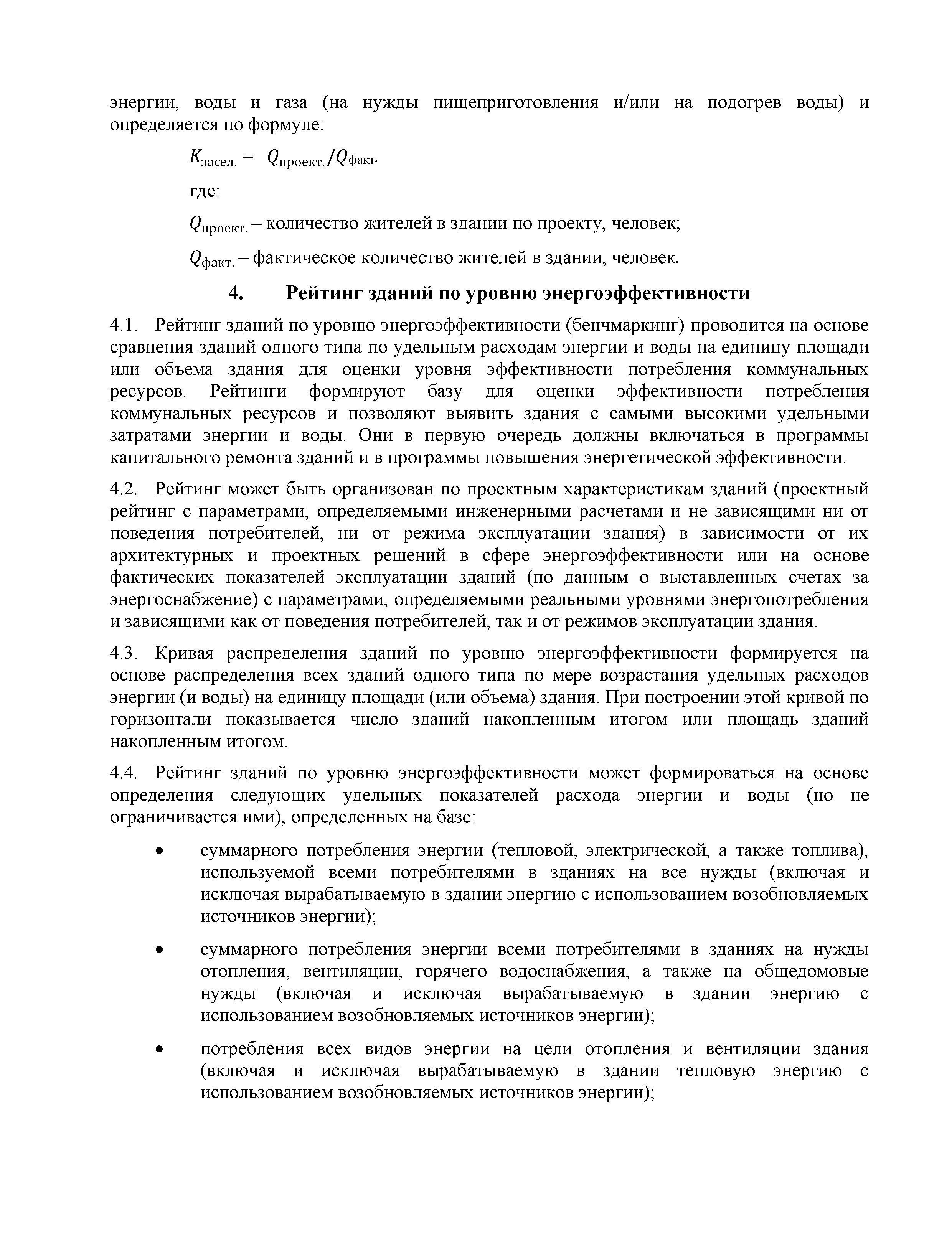 энергии, воды и газа (на нужды пищеприготовления и/или на подогрев воды) и определяется по формуле:

$K_{засел.} = Q_{проект.}/Q_{факт.}$

где:

$Q_{проект.}$ – количество жителей в здании по проекту, человек;

$Q_{факт.}$ – фактическое количество жителей в здании, человек.

4. Рейтинг зданий по уровню энергоэффективности

4.1. Рейтинг зданий по уровню энергоэффективности (бенчмаркинг) проводится на основе сравнения зданий одного типа по удельным расходам энергии и воды на единицу площади или объема здания для оценки уровня эффективности потребления коммунальных ресурсов. Рейтинги формируют базу для оценки эффективности потребления коммунальных ресурсов и позволяют выявить здания с самыми высокими удельными затратами энергии и воды. Они в первую очередь должны включаться в программы капитального ремонта зданий и в программы повышения энергетической эффективности.

4.2. Рейтинг может быть организован по проектным характеристикам зданий (проектный рейтинг с параметрами, определяемыми инженерными расчетами и не зависящими ни от поведения потребителей, ни от режима эксплуатации здания) в зависимости от их архитектурных и проектных решений в сфере энергоэффективности или на основе фактических показателей эксплуатации зданий (по данным о выставленных счетах за энергоснабжение) с параметрами, определяемыми реальными уровнями энергопотребления и зависящими как от поведения потребителей, так и от режимов эксплуатации здания.

4.3. Кривая распределения зданий по уровню энергоэффективности формируется на основе распределения всех зданий одного типа по мере возрастания удельных расходов энергии (и воды) на единицу площади (или объема) здания. При построении этой кривой по горизонтали показывается число зданий накопленным итогом или площадь зданий накопленным итогом.

4.4. Рейтинг зданий по уровню энергоэффективности может формироваться на основе определения следующих удельных показателей расхода энергии и воды (но не ограничивается ими), определенных на базе:

• суммарного потребления энергии (тепловой, электрической, а также топлива), используемой всеми потребителями в зданиях на все нужды (включая и исключая вырабатываемую в здании энергию с использованием возобновляемых источников энергии);

• суммарного потребления энергии всеми потребителями в зданиях на нужды отопления, вентиляции, горячего водоснабжения, а также на общедомовые нужды (включая и исключая вырабатываемую в здании энергию с использованием возобновляемых источников энергии);

• потребления всех видов энергии на цели отопления и вентиляции здания (включая и исключая вырабатываемую в здании тепловую энергию с использованием возобновляемых источников энергии);